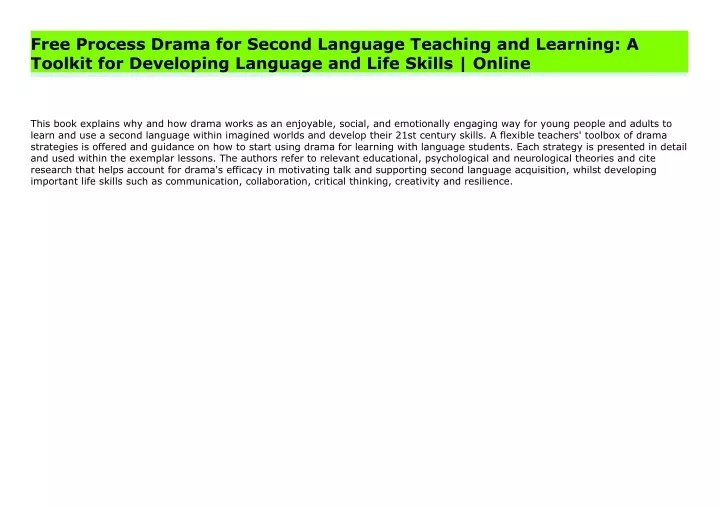 Free Process Drama for Second Language Teaching and Learning: A Toolkit for Developing Language and Life Skills | Online

This book explains why and how drama works as an enjoyable, social, and emotionally engaging way for young people and adults to learn and use a second language within imagined worlds and develop their 21st century skills. A flexible teachers' toolbox of drama strategies is offered and guidance on how to start using drama for learning with language students. Each strategy is presented in detail and used within the exemplar lessons. The authors refer to relevant educational, psychological and neurological theories and cite research that helps account for drama's efficacy in motivating talk and supporting second language acquisition, whilst developing important life skills such as communication, collaboration, critical thinking, creativity and resilience.